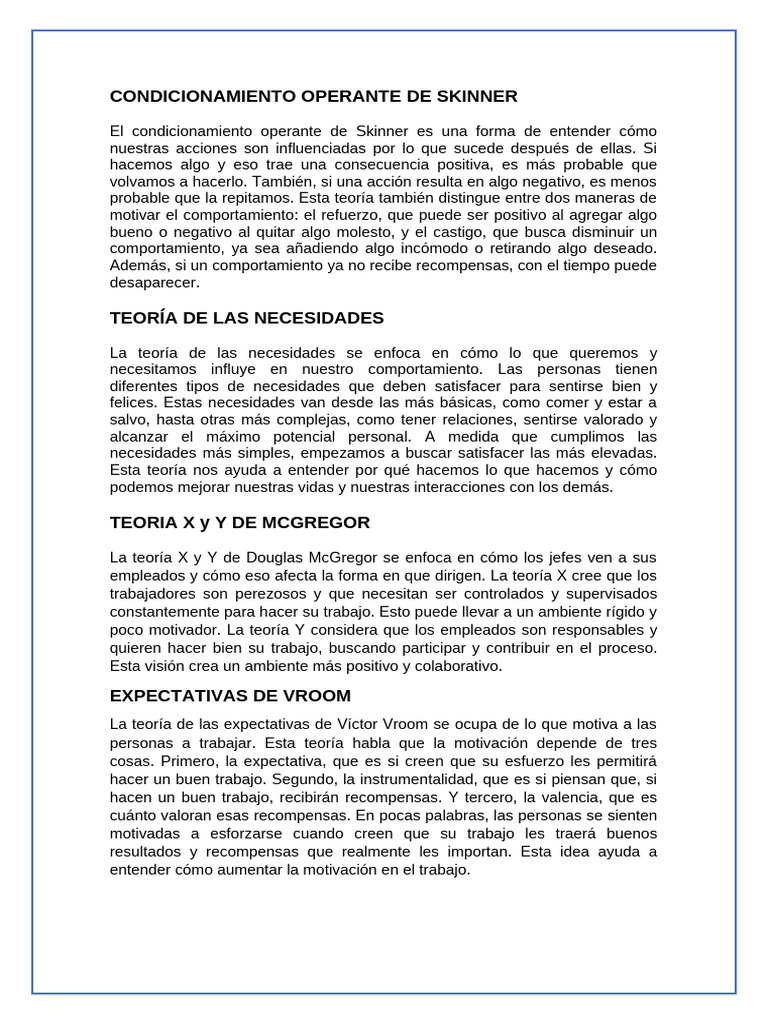 CONDICIONAMIENTO OPERANTE DE SKINNER

El condicionamiento operante de Skinner es una forma de entender cómo nuestras acciones son influenciadas por lo que sucede después de ellas. Si hacemos algo y eso trae una consecuencia positiva, es más probable que volvamos a hacerlo. También, si una acción resulta en algo negativo, es menos probable que la repitamos. Esta teoría también distingue entre dos maneras de motivar el comportamiento: el refuerzo, que puede ser positivo al agregar algo bueno o negativo al quitar algo molesto, y el castigo, que busca disminuir un comportamiento, ya sea añadiendo algo incómodo o retirando algo deseado. Además, si un comportamiento ya no recibe recompensas, con el tiempo puede desaparecer.

TEORÍA DE LAS NECESIDADES

La teoría de las necesidades se enfoca en cómo lo que queremos y necesitamos influye en nuestro comportamiento. Las personas tienen diferentes tipos de necesidades que deben satisfacer para sentirse bien y felices. Estas necesidades van desde las más básicas, como comer y estar a salvo, hasta otras más complejas, como tener relaciones, sentirse valorado y alcanzar el máximo potencial personal. A medida que cumplimos las necesidades más simples, empezamos a buscar satisfacer las más elevadas. Esta teoría nos ayuda a entender por qué hacemos lo que hacemos y cómo podemos mejorar nuestras vidas y nuestras interacciones con los demás.

TEORIA X y Y DE MCGREGOR

La teoría X y Y de Douglas McGregor se enfoca en cómo los jefes ven a sus empleados y cómo eso afecta la forma en que dirigen. La teoría X cree que los trabajadores son perezosos y que necesitan ser controlados y supervisados constantemente para hacer su trabajo. Esto puede llevar a un ambiente rígido y poco motivador. La teoría Y considera que los empleados son responsables y quieren hacer bien su trabajo, buscando participar y contribuir en el proceso. Esta visión crea un ambiente más positivo y colaborativo.

EXPECTATIVAS DE VROOM

La teoría de las expectativas de Víctor Vroom se ocupa de lo que motiva a las personas a trabajar. Esta teoría habla que la motivación depende de tres cosas. Primero, la expectativa, que es si creen que su esfuerzo les permitirá hacer un buen trabajo. Segundo, la instrumentalidad, que es si piensan que, si hacen un buen trabajo, recibirán recompensas. Y tercero, la valencia, que es cuánto valoran esas recompensas. En pocas palabras, las personas se sienten motivadas a esforzarse cuando creen que su trabajo les traerá buenos resultados y recompensas que realmente les importan. Esta idea ayuda a entender cómo aumentar la motivación en el trabajo.